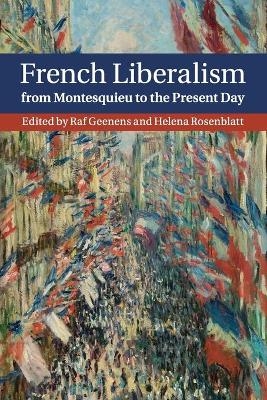 French Liberalism
from Montesquieu to the Present Day

Edited by Raf Geenens and Helena Rosenblatt